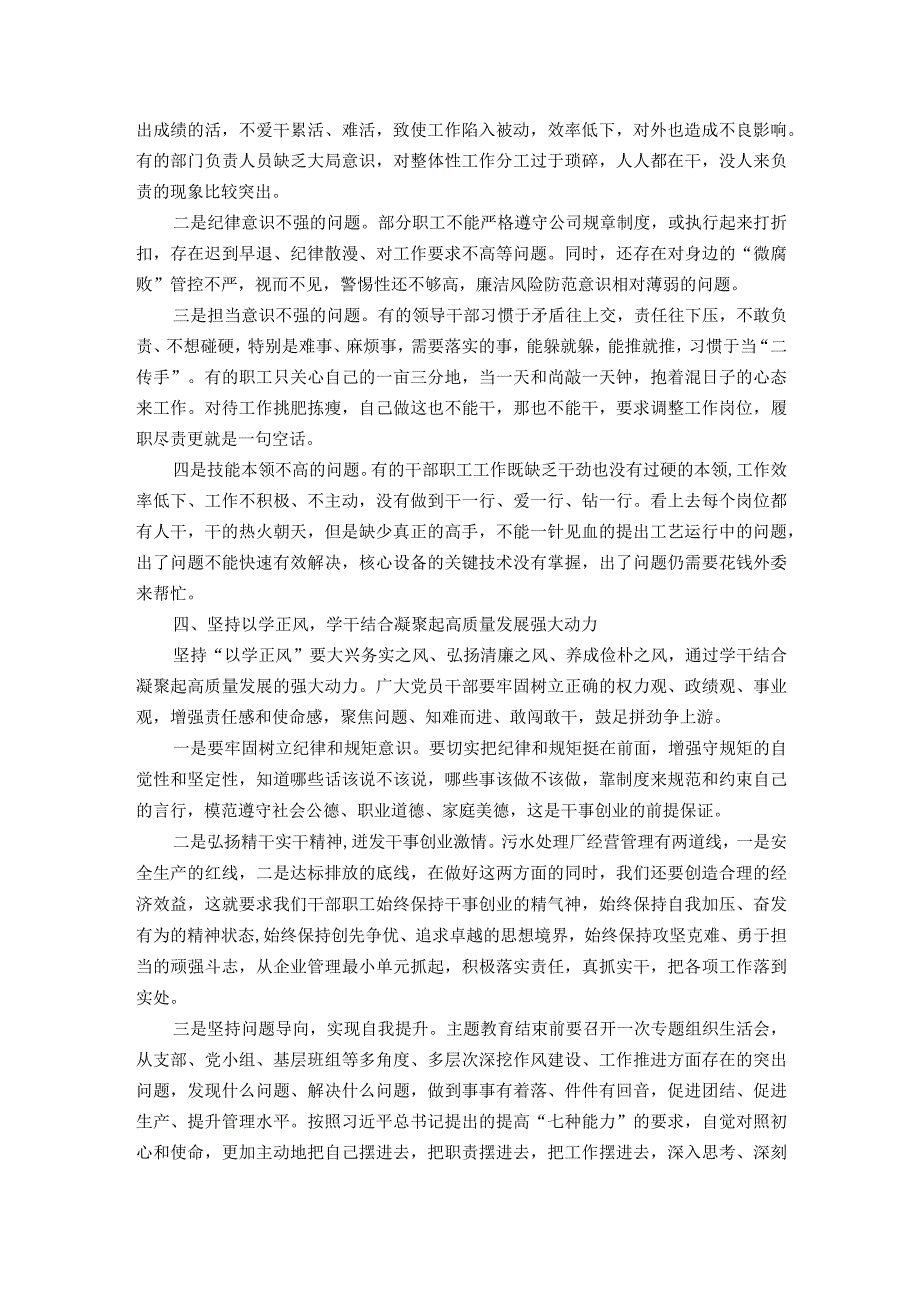 出成绩的活，不爱干累活、难活，致使工作陷入被动，效率低下，对外也造成不良影响。有的部门负责人员缺乏大局意识，对整体性工作分工过于琐碎，人人都在干，没人来负责的现象比较突出。

二是纪律意识不强的问题。部分职工不能严格遵守公司规章制度，或执行起来打折扣，存在迟到早退、纪律散漫、对工作要求不高等问题。同时，还存在对身边的“微腐败”管控不严，视而不见，警惕性还不够高，廉洁风险防范意识相对薄弱的问题。

三是担当意识不强的问题。有的领导干部习惯于矛盾往上交，责任往下压，不敢负责、不想碰硬，特别是难事、麻烦事，需要落实的事，能躲就躲，能推就推，习惯于当“二传手”。有的职工只关心自己的一亩三分地，当一天和尚敲一天钟，抱着混日子的心态来工作。对待工作挑肥拣瘦，自己做这也不能干，那也不能干，要求调整工作岗位，履职尽责更就是一句空话。

四是技能本领不高的问题。有的干部职工工作既缺乏干劲也没有过硬的本领，工作效率低下、工作不积极、不主动，没有做到干一行、爱一行、钻一行。看上去每个岗位都有人干，干的热火朝天，但是缺少真正的高手，不能一针见血的提出工艺运行中的问题，出了问题不能快速有效解决，核心设备的关键技术没有掌握，出了问题仍需要花钱外委来帮忙。

四、坚持以学正风，学干结合凝聚起高质量发展强大动力

坚持“以学正风”要大兴务实之风、弘扬清廉之风、养成俭朴之风，通过学干结合凝聚起高质量发展的强大动力。广大党员干部要牢固树立正确的权力观、政绩观、事业观，增强责任感和使命感，聚焦问题、知难而进、敢闯敢干，鼓足拼劲争上游。

一是要牢固树立纪律和规矩意识。要切实把纪律和规矩挺在前面，增强守规矩的自觉性和坚定性，知道哪些话该说不该说，哪些事该做不该做，靠制度来规范和约束自己的言行，模范遵守社会公德、职业道德、家庭美德，这是干事创业的前提保证。

二是弘扬精干实干精神，迸发干事创业激情。污水处理厂经营管理有两道线，一是安全生产的红线，二是达标排放的底线，在做好这两方面的同时，我们还要创造合理的经济效益，这就要求我们干部职工始终保持干事创业的精气神，始终保持自我加压、奋发有为的精神状态，始终保持创先争优、追求卓越的思想境界，始终保持攻坚克难、勇于担当的顽强斗志，从企业管理最小单元抓起，积极落实责任，真抓实干，把各项工作落到实处。

三是坚持问题导向，实现自我提升。主题教育结束前要召开一次专题组织生活会，从支部、党小组、基层班组等多角度、多层次深挖作风建设、工作推进方面存在的突出问题，发现什么问题、解决什么问题，做到事事有着落、件件有回音，促进团结、促进生产、提升管理水平。按照习近平总书记提出的提高“七种能力”的要求，自觉对照初心和使命，更加主动地把自己摆进去，把职责摆进去，把工作摆进去，深入思考、深刻